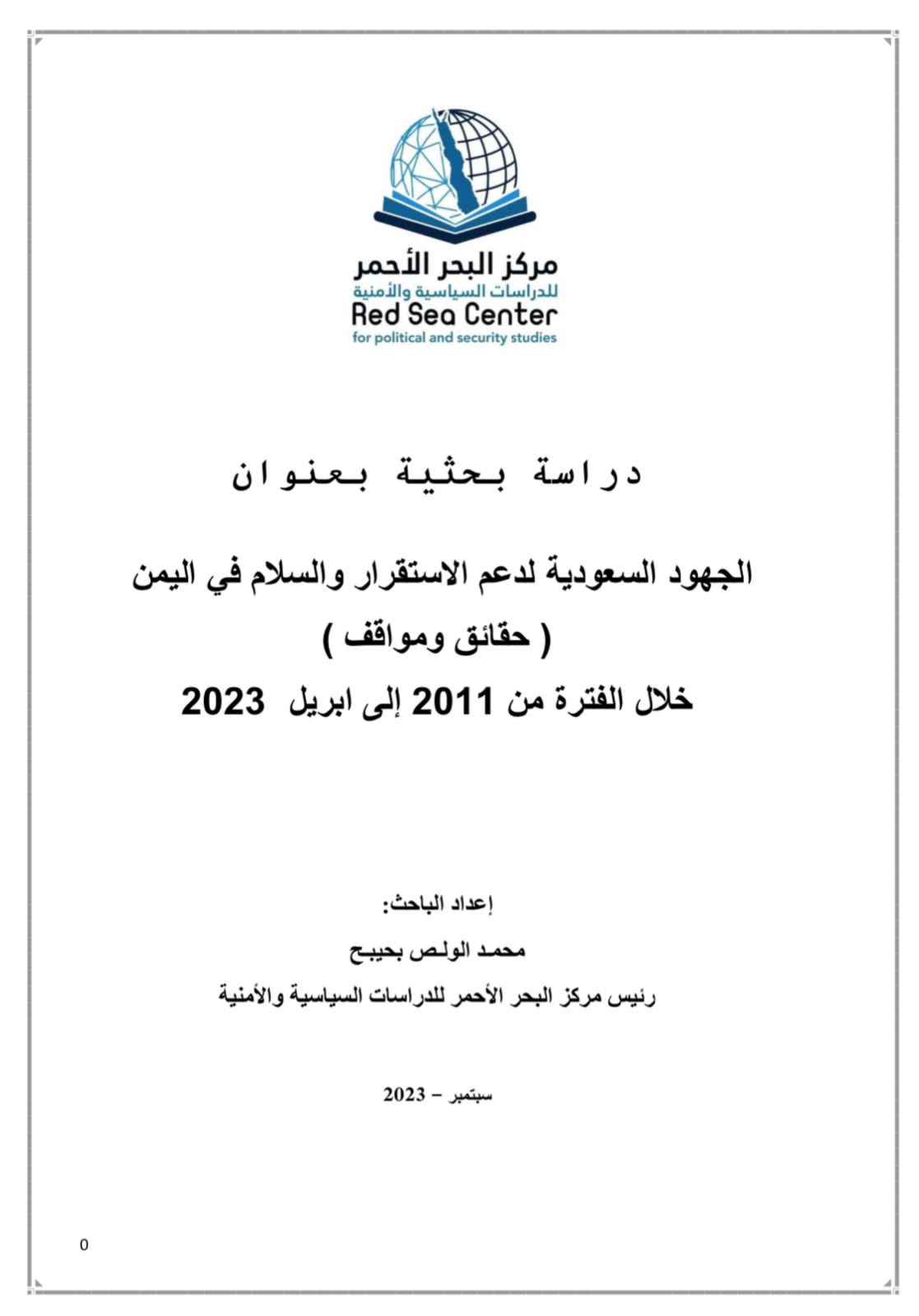 مركز البحر الأحمر
للدراسات السياسية والأمنية
Red Sea Center
for political and security studies

دراسة بحثية بعنوان

الجهود السعودية لدعم الاستقرار والسلام في اليمن
( حقائق ومواقف )
خلال الفترة من 2011 إلى ابريل 2023

إعداد الباحث:
محمد الولص بحيبح
رئيس مركز البحر الأحمر للدراسات السياسية والأمنية

سبتمبر – 2023

0